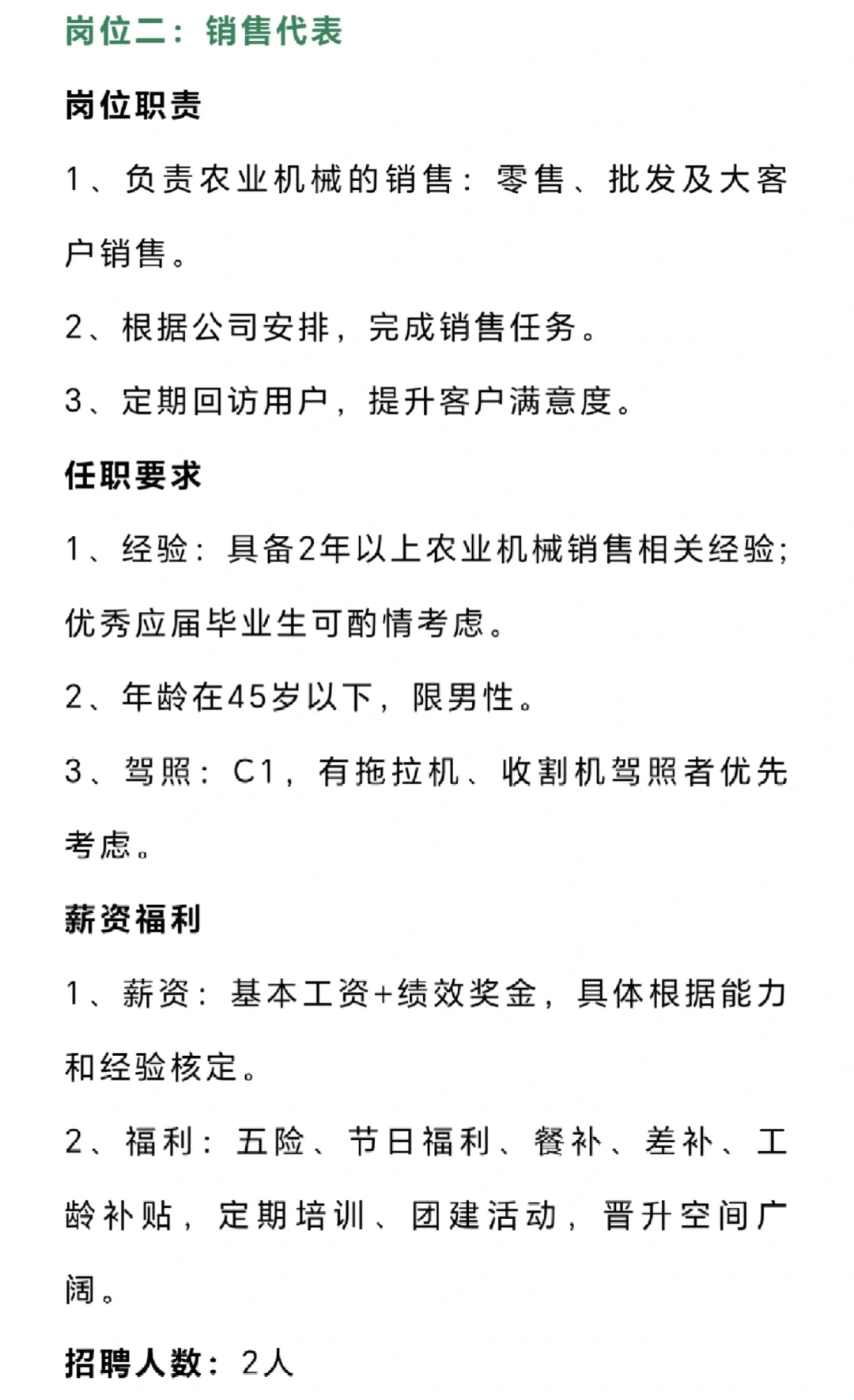 岗位二：销售代表

岗位职责

1、负责农业机械的销售：零售、批发及大客户销售。

2、根据公司安排，完成销售任务。

3、定期回访用户，提升客户满意度。

任职要求

1、经验：具备2年以上农业机械销售相关经验;优秀应届毕业生可酌情考虑。

2、年龄在45岁以下，限男性。

3、驾照：C1，有拖拉机、收割机驾照者优先考虑。

薪资福利

1、薪资：基本工资+绩效奖金，具体根据能力和经验核定。

2、福利：五险、节日福利、餐补、差补、工龄补贴，定期培训、团建活动，晋升空间广阔。

招聘人数：2人